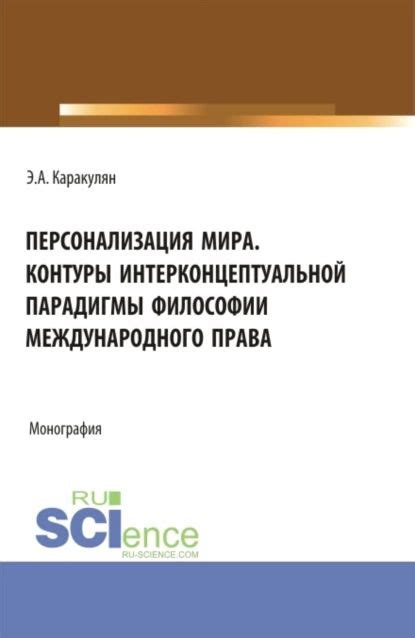 Э.А. Каракулян

ПЕРСОНАЛИЗАЦИЯ МИРА. КОНТУРЫ ИНТЕРКОНЦЕПТУАЛЬНОЙ ПАРАДИГМЫ ФИЛОСОФИИ МЕЖДУНАРОДНОГО ПРАВА

Монография

RU
SCIence
RU-SCIENCE.COM